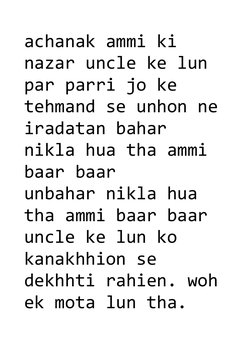 achanak ammi ki nazar uncle ke lun par parri jo ke tehmand se unhon ne iradatan bahar nikla hua tha ammi baar baar
unbahar nikla hua tha ammi baar baar uncle ke lun ko kanakhhion se dekhhti rahien. woh ek mota lun tha.